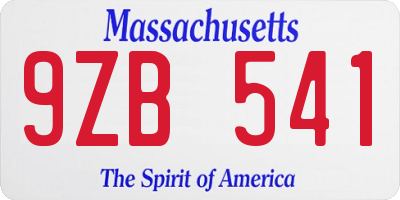 Massachusetts

9ZB 541

The Spirit of America